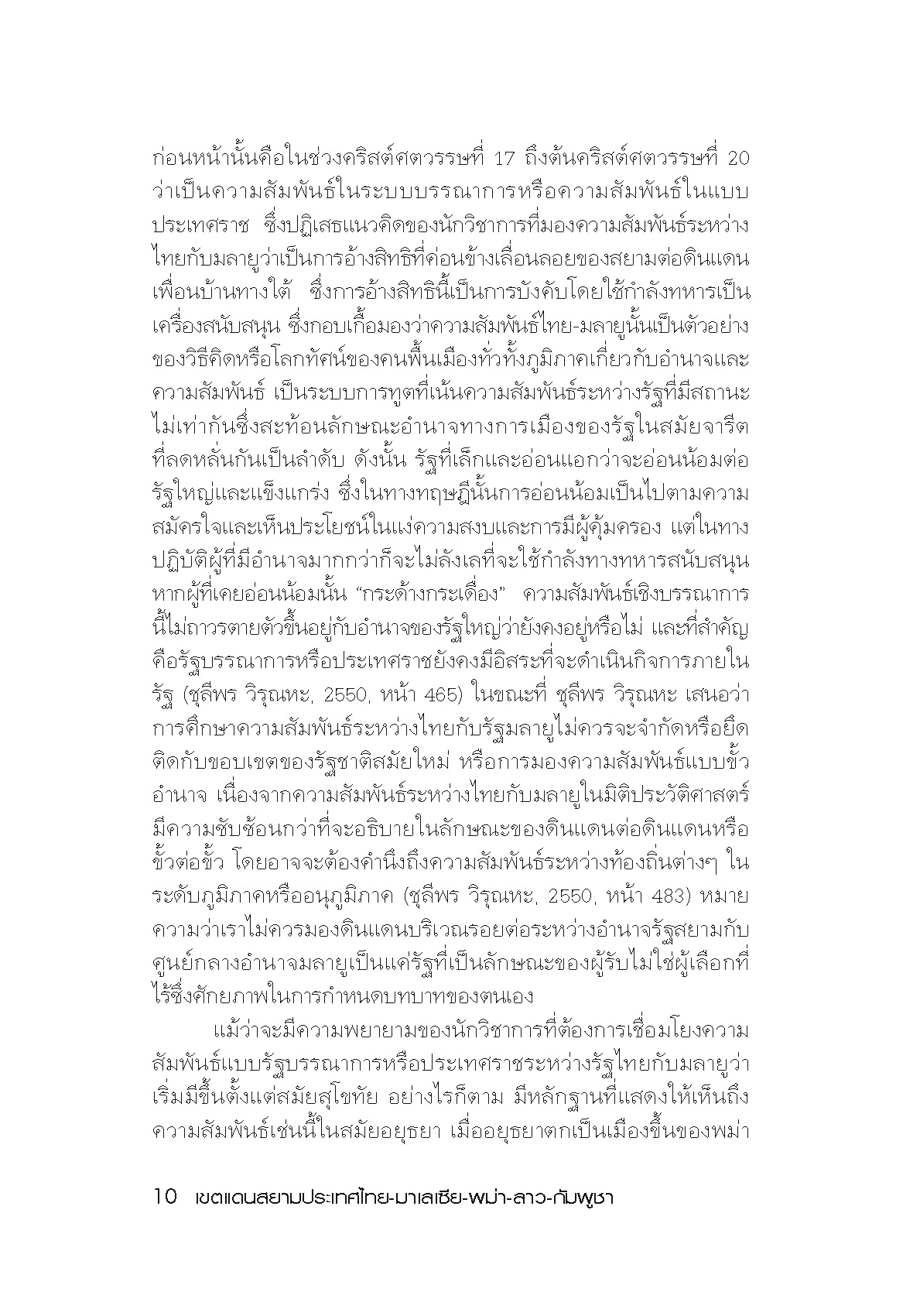 ก่อนหน้านั้นคือในช่วงคริสต์ศตวรรษที่ 17 ถึงต้นคริสต์ศตวรรษที่ 20 ว่าเป็นความสัมพันธ์ในระบบบรรณาการหรือความสัมพันธ์ในแบบประเทศราช ซึ่งปฏิเสธแนวคิดของนักวิชาการที่มองความสัมพันธ์ระหว่างไทยกับมลายูว่าเป็นการอ้างสิทธิที่ค่อนข้างเลื่อนลอยของสยามต่อดินแดนเพื่อนบ้านทางใต้ ซึ่งการอ้างสิทธินี้เป็นการบังคับโดยใช้กำลังทหารเป็นเครื่องสนับสนุน ซึ่งกอบเกื้อมองว่าความสัมพันธ์ไทย-มลายูนั้นเป็นตัวอย่างของวิธีคิดหรือโลกทัศน์ของคนพื้นเมืองทั่วทั้งภูมิภาคเกี่ยวกับอำนาจและความสัมพันธ์ เป็นระบบการทูตที่เน้นความสัมพันธ์ระหว่างรัฐที่มีสถานะไม่เท่ากันซึ่งสะท้อนลักษณะอำนาจทางการเมืองของรัฐในสมัยจารีตที่ลดหลั่นกันเป็นลำดับ ดังนั้น รัฐที่เล็กและอ่อนแอกว่าจะอ่อนน้อมต่อรัฐใหญ่และแข็งแกร่ง ซึ่งในทางทฤษฎีนั้นการอ่อนน้อมเป็นไปตามความสมัครใจและเห็นประโยชน์ในแง่ความสงบและการมีผู้คุ้มครอง แต่ในทางปฏิบัติผู้ที่มีอำนาจมากกว่าก็จะไม่ลังเลที่จะใช้กำลังทางทหารสนับสนุนหากผู้ที่เคยอ่อนน้อมนั้น “กระด้างกระเดื่อง” ความสัมพันธ์เชิงบรรณาการนี้ไม่ถาวรตายตัวขึ้นอยู่กับอำนาจของรัฐใหญ่ว่ายังคงอยู่หรือไม่ และที่สำคัญคือรัฐบรรณาการหรือประเทศราชยังคงมีอิสระที่จะดำเนินกิจการภายในรัฐ (ชุลีพร วิรุณหะ, 2550, หน้า 465) ในขณะที่ ชุลีพร วิรุณหะ เสนอว่าการศึกษาความสัมพันธ์ระหว่างไทยกับรัฐมลายูไม่ควรจะจำกัดหรือยึดติดกับขอบเขตของรัฐชาติสมัยใหม่ หรือการมองความสัมพันธ์แบบขั้วอำนาจ เนื่องจากความสัมพันธ์ระหว่างไทยกับมลายูในมิติประวัติศาสตร์มีความซับซ้อนกว่าที่จะอธิบายในลักษณะของดินแดนต่อดินแดนหรือขั้วต่อขั้ว โดยอาจจะต้องคำนึงถึงความสัมพันธ์ระหว่างท้องถิ่นต่างๆ ในระดับภูมิภาคหรืออนุภูมิภาค (ชุลีพร วิรุณหะ, 2550, หน้า 483) หมายความว่าเราไม่ควรมองดินแดนบริเวณรอยต่อระหว่างอำนาจรัฐสยามกับศูนย์กลางอำนาจมลายูเป็นแค่รัฐที่เป็นลักษณะของผู้รับไม่ใช่ผู้เลือกที่ไร้ซึ่งศักยภาพในการกำหนดบทบาทของตนเอง

แม้ว่าจะมีความพยายามของนักวิชาการที่ต้องการเชื่อมโยงความสัมพันธ์แบบรัฐบรรณาการหรือประเทศราชระหว่างรัฐไทยกับมลายูว่าเริ่มมีขึ้นตั้งแต่สมัยสุโขทัย อย่างไรก็ตาม มีหลักฐานที่แสดงให้เห็นถึงความสัมพันธ์เช่นนี้ในสมัยอยุธยา เมื่ออยุธยาตกเป็นเมืองขึ้นของพม่า

10 เขตแดนสยามประเทศไทย-มาเลเซีย-พม่า-ลาว-กัมพูชา